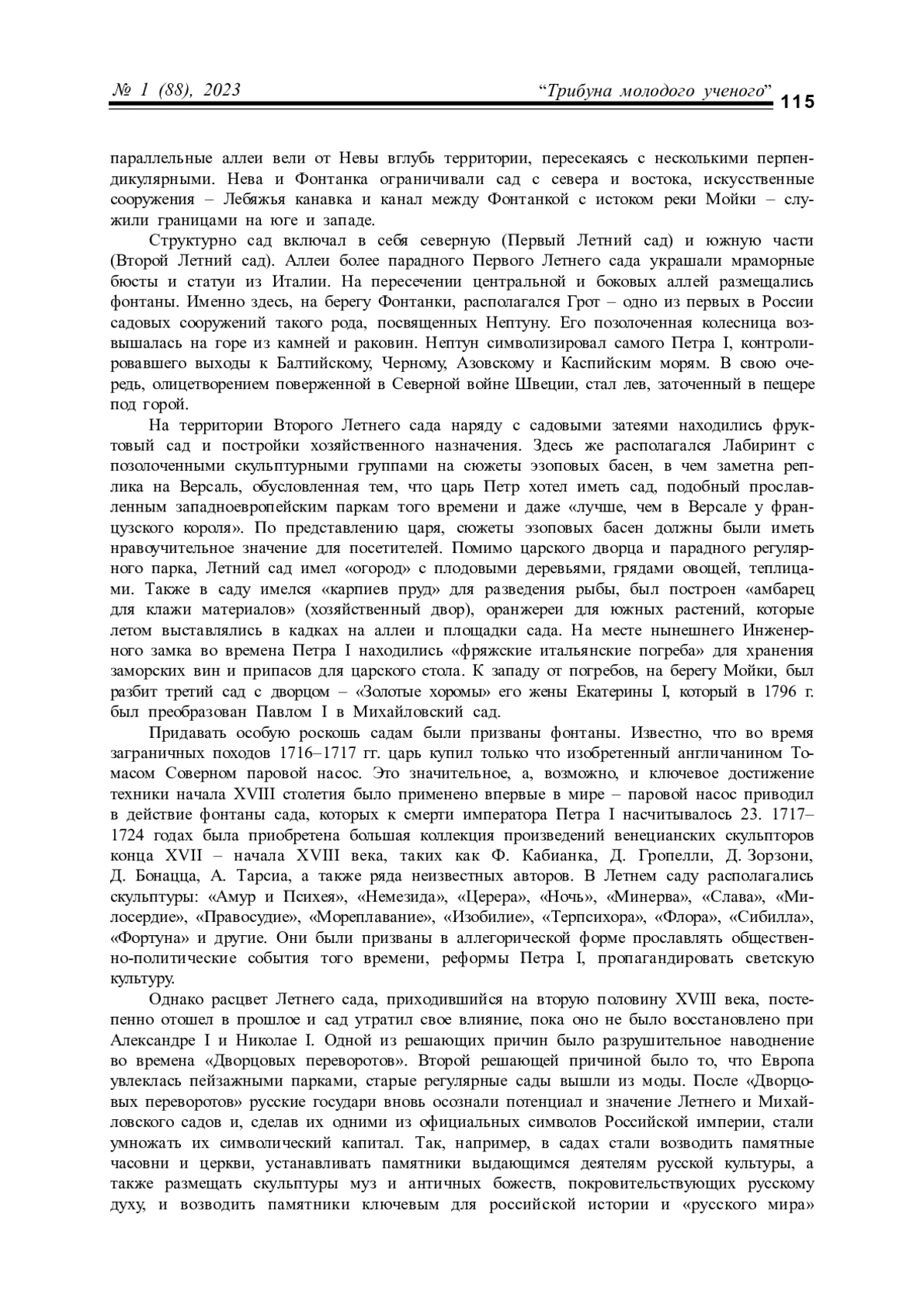 № 1 (88), 2023 “Трибуна молодого ученого” 115

параллельные аллеи вели от Невы вглубь территории, пересекаясь с несколькими перпендикулярными. Нева и Фонтанка ограничивали сад с севера и востока, искусственные сооружения – Лебяжья канавка и канал между Фонтанкой с истоком реки Мойки – служили границами на юге и западе.

Структурно сад включал в себя северную (Первый Летний сад) и южную части (Второй Летний сад). Аллеи более парадного Первого Летнего сада украшали мраморные бюсты и статуи из Италии. На пересечении центральной и боковых аллей размещались фонтаны. Именно здесь, на берегу Фонтанки, располагался Грот – одно из первых в России садовых сооружений такого рода, посвященных Нептуну. Его позолоченная колесница возвышалась на горе из камней и раковин. Нептун символизировал самого Петра I, контролировавшего выходы к Балтийскому, Черному, Азовскому и Каспийским морям. В свою очередь, олицетворением поверженной в Северной войне Швеции, стал лев, заточенный в пещере под горой.

На территории Второго Летнего сада наряду с садовыми затеями находились фруктовый сад и постройки хозяйственного назначения. Здесь же располагался Лабиринт с позолоченными скульптурными группами на сюжеты эзоповых басен, в чем заметна реплика на Версаль, обусловленная тем, что царь Петр хотел иметь сад, подобный прославленным западноевропейским паркам того времени и даже «лучше, чем в Версале у французского короля». По представлению царя, сюжеты эзоповых басен должны были иметь нравоучительное значение для посетителей. Помимо царского дворца и парадного регулярного парка, Летний сад имел «огород» с плодовыми деревьями, грядами овощей, теплицами. Также в саду имелся «карпиев пруд» для разведения рыбы, был построен «амбарец для клажи материалов» (хозяйственный двор), оранжереи для южных растений, которые летом выставлялись в кадках на аллеи и площадки сада. На месте нынешнего Инженерного замка во времена Петра I находились «фряжские итальянские погреба» для хранения заморских вин и припасов для царского стола. К западу от погребов, на берегу Мойки, был разбит третий сад с дворцом – «Золотые хоромы» его жены Екатерины I, который в 1796 г. был преобразован Павлом I в Михайловский сад.

Придавать особую роскошь садам были призваны фонтаны. Известно, что во время заграничных походов 1716–1717 гг. царь купил только что изобретенный англичанином Томасом Северном паровой насос. Это значительное, а, возможно, и ключевое достижение техники начала XVIII столетия было применено впервые в мире – паровой насос приводил в действие фонтаны сада, которых к смерти императора Петра I насчитывалось 23. 1717–1724 годах была приобретена большая коллекция произведений венецианских скульпторов конца XVII – начала XVIII века, таких как Ф. Кабианка, Д. Гропелли, Д. Зорзони, Д. Бонацца, А. Тарсиа, а также ряда неизвестных авторов. В Летнем саду располагались скульптуры: «Амур и Психея», «Немезида», «Церера», «Ночь», «Минерва», «Слава», «Милосердие», «Правосудие», «Мореплавание», «Изобилие», «Терпсихора», «Флора», «Сибилла», «Фортуна» и другие. Они были призваны в аллегорической форме прославлять общественно-политические события того времени, реформы Петра I, пропагандировать светскую культуру.

Однако расцвет Летнего сада, приходившийся на вторую половину XVIII века, постепенно отошел в прошлое и сад утратил свое влияние, пока оно не было восстановлено при Александре I и Николае I. Одной из решающих причин было разрушительное наводнение во времена «Дворцовых переворотов». Второй решающей причиной было то, что Европа увлеклась пейзажными парками, старые регулярные сады вышли из моды. После «Дворцовых переворотов» русские государи вновь осознали потенциал и значение Летнего и Михайловского садов и, сделав их одними из официальных символов Российской империи, стали умножать их символический капитал. Так, например, в садах стали возводить памятные часовни и церкви, устанавливать памятники выдающимся деятелям русской культуры, а также размещать скульптуры муз и античных божеств, покровительствующих русскому духу, и возводить памятники ключевым для российской истории и «русского мира»